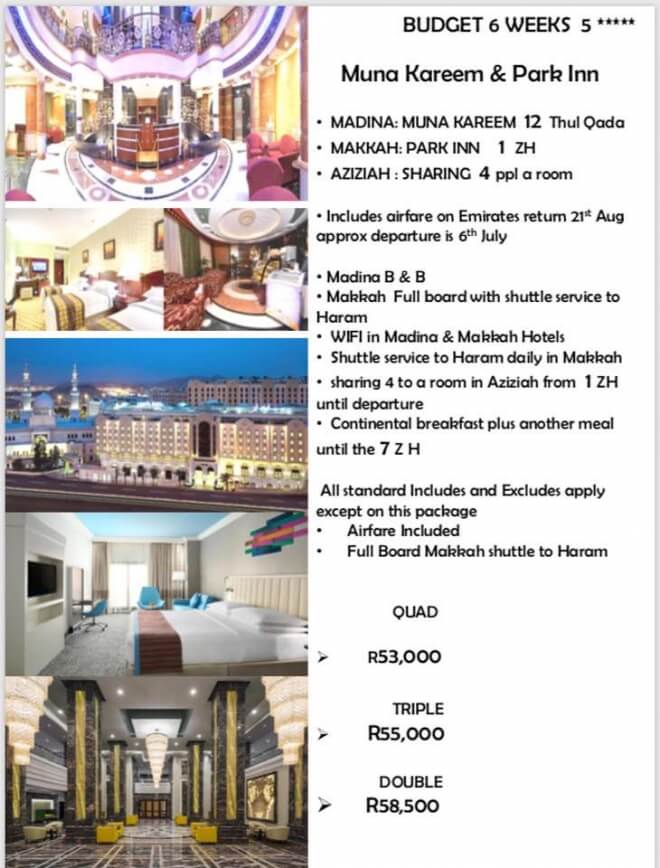 BUDGET 6 WEEKS 5 *****

Muna Kareem & Park Inn

• MADINA: MUNA KAREEM 12 Thul Qada
• MAKKAH: PARK INN 1 ZH
• AZIZIAH : SHARING 4 ppl a room

• Includes airfare on Emirates return 21st Aug approx departure is 6th July

• Madina B & B
• Makkah Full board with shuttle service to Haram
• WIFI in Madina & Makkah Hotels
• Shuttle service to Haram daily in Makkah
• sharing 4 to a room in Aziziah from 1 ZH until departure
• Continental breakfast plus another meal until the 7 Z H

All standard Includes and Excludes apply except on this package
• Airfare Included
• Full Board Makkah shuttle to Haram

QUAD
➢ R53,000

TRIPLE
➢ R55,000

DOUBLE
➢ R58,500